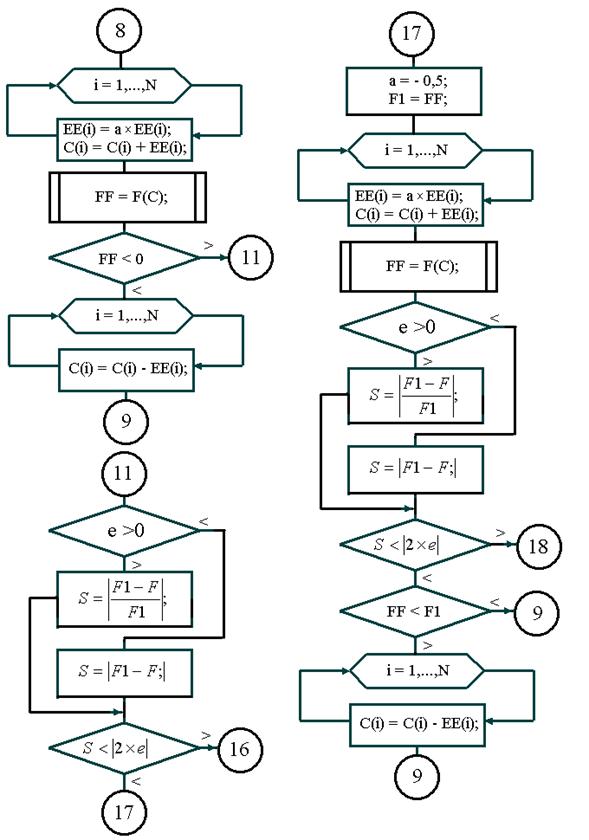 8

i = 1,...,N

EE(i) = a × EE(i);
C(i) = C(i) + EE(i);

FF = F(C);

FF < 0

>

11

<

i = 1,...,N

C(i) = C(i) - EE(i);

9

11

e >0

<

>

$S = \left|\frac{F1 - F}{F1}\right|;$

$S = |F1 - F;|$

$S < |2 \times e|$

>

16

<

17

17

a = - 0,5;
F1 = FF;

i = 1,...,N

EE(i) = a × EE(i);
C(i) = C(i) + EE(i);

FF = F(C);

e >0

<

>

$S = \left|\frac{F1 - F}{F1}\right|;$

$S = |F1 - F;|$

$S < |2 \times e|$

>

18

<

FF < F1

<

9

>

i = 1,...,N

C(i) = C(i) - EE(i);

9